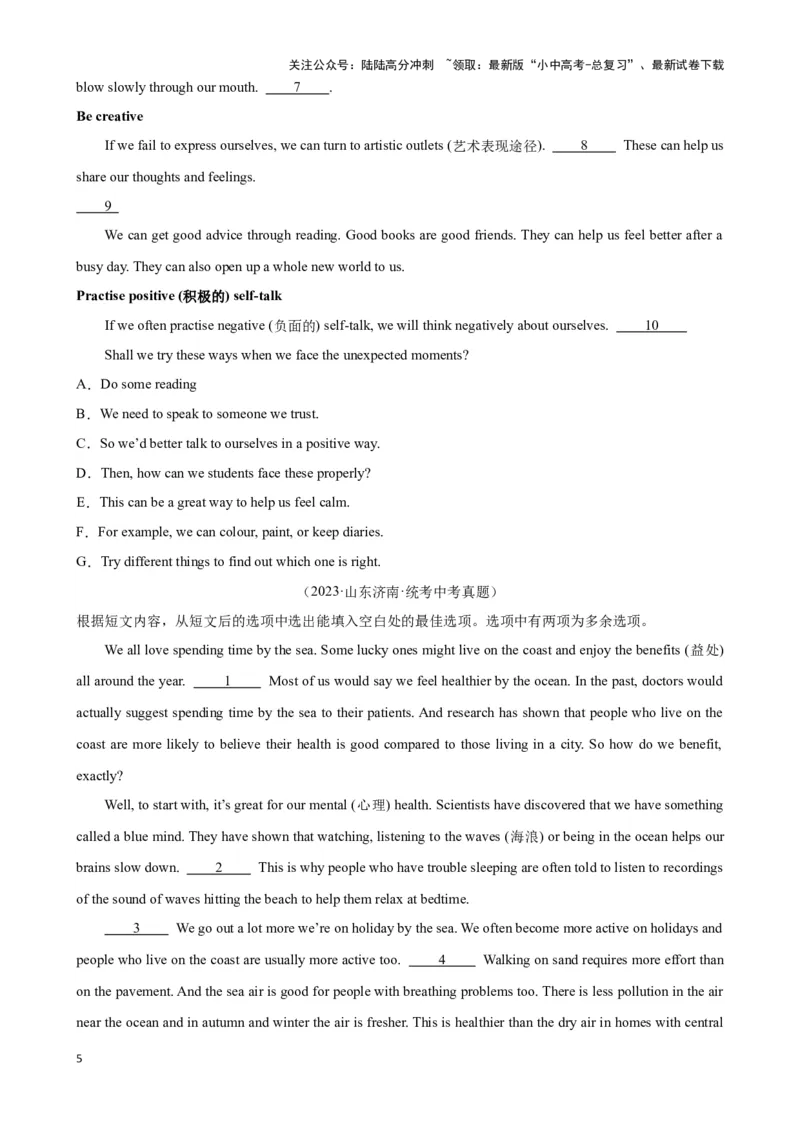 关注公众号：陆陆高分冲刺 ~领取：最新版“小中高考-总复习”、最新试卷下载

blow slowly through our mouth. ____7____.

**Be creative**

If we fail to express ourselves, we can turn to artistic outlets (艺术表现途径). ____8____ These can help us share our thoughts and feelings.

____9____

We can get good advice through reading. Good books are good friends. They can help us feel better after a busy day. They can also open up a whole new world to us.

**Practise positive (积极的) self-talk**

If we often practise negative (负面的) self-talk, we will think negatively about ourselves. ____10____

Shall we try these ways when we face the unexpected moments?

A．Do some reading

B．We need to speak to someone we trust.

C．So we'd better talk to ourselves in a positive way.

D．Then, how can we students face these properly?

E．This can be a great way to help us feel calm.

F．For example, we can colour, paint, or keep diaries.

G．Try different things to find out which one is right.

（2023·山东济南·统考中考真题）

根据短文内容，从短文后的选项中选出能填入空白处的最佳选项。选项中有两项为多余选项。

We all love spending time by the sea. Some lucky ones might live on the coast and enjoy the benefits (益处) all around the year. ____1____ Most of us would say we feel healthier by the ocean. In the past, doctors would actually suggest spending time by the sea to their patients. And research has shown that people who live on the coast are more likely to believe their health is good compared to those living in a city. So how do we benefit, exactly?

Well, to start with, it's great for our mental (心理) health. Scientists have discovered that we have something called a blue mind. They have shown that watching, listening to the waves (海浪) or being in the ocean helps our brains slow down. ____2____ This is why people who have trouble sleeping are often told to listen to recordings of the sound of waves hitting the beach to help them relax at bedtime.

____3____ We go out a lot more we're on holiday by the sea. We often become more active on holidays and people who live on the coast are usually more active too. ____4____ Walking on sand requires more effort than on the pavement. And the sea air is good for people with breathing problems too. There is less pollution in the air near the ocean and in autumn and winter the air is fresher. This is healthier than the dry air in homes with central

5